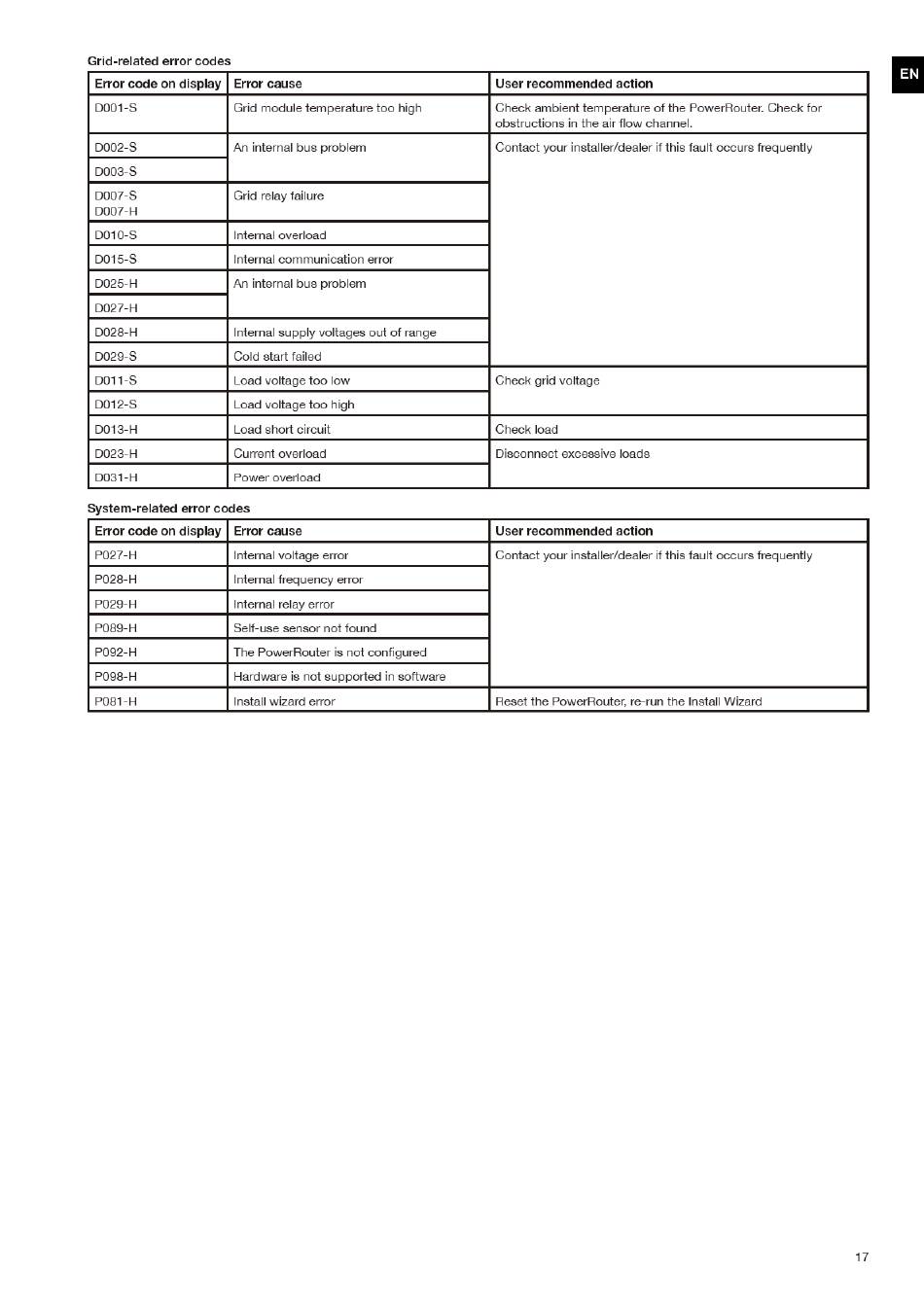 EN

Grid-related error codes

| Error code on display | Error cause | User recommended action |
|---|---|---|
| D001-S | Grid module temperature too high | Check ambient temperature of the PowerRouter. Check for obstructions in the air flow channel. |
| D002-S | An internal bus problem | Contact your installer/dealer if this fault occurs frequently |
| D003-S | | |
| D007-S D007-H | Grid relay failure | |
| D010-S | Internal overload | |
| D015-S | Internal communication error | |
| D025-H | An internal bus problem | |
| D027-H | | |
| D028-H | Internal supply voltages out of range | |
| D029-S | Cold start failed | |
| D011-S | Load voltage too low | Check grid voltage |
| D012-S | Load voltage too high | |
| D013-H | Load short circuit | Check load |
| D023-H | Current overload | Disconnect excessive loads |
| D031-H | Power overload | |

System-related error codes

| Error code on display | Error cause | User recommended action |
|---|---|---|
| P027-H | Internal voltage error | Contact your installer/dealer if this fault occurs frequently |
| P028-H | Internal frequency error | |
| P029-H | Internal relay error | |
| P089-H | Self-use sensor not found | |
| P092-H | The PowerRouter is not configured | |
| P098-H | Hardware is not supported in software | |
| P081-H | Install wizard error | Reset the PowerRouter, re-run the Install Wizard |

17